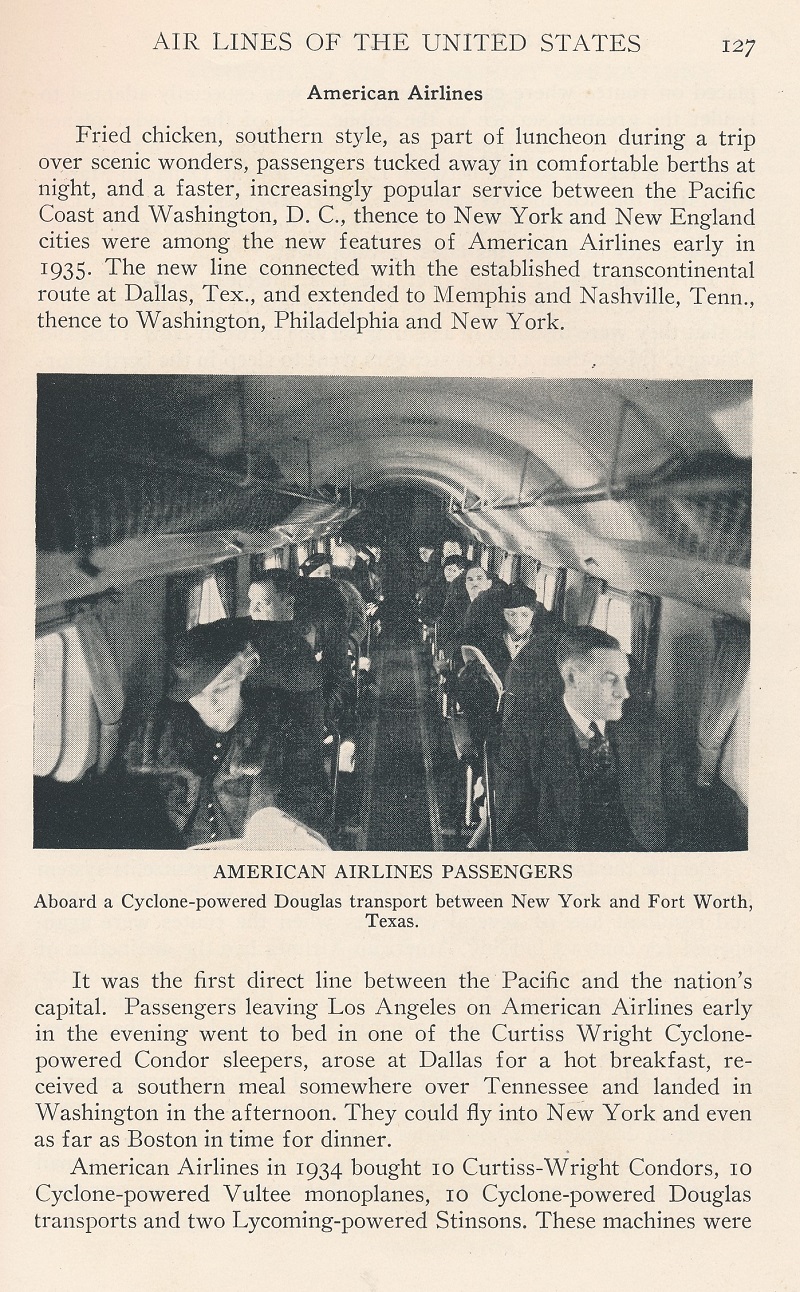 AIR LINES OF THE UNITED STATES 127

American Airlines

Fried chicken, southern style, as part of luncheon during a trip over scenic wonders, passengers tucked away in comfortable berths at night, and a faster, increasingly popular service between the Pacific Coast and Washington, D. C., thence to New York and New England cities were among the new features of American Airlines early in 1935. The new line connected with the established transcontinental route at Dallas, Tex., and extended to Memphis and Nashville, Tenn., thence to Washington, Philadelphia and New York.

AMERICAN AIRLINES PASSENGERS
Aboard a Cyclone-powered Douglas transport between New York and Fort Worth, Texas.

It was the first direct line between the Pacific and the nation's capital. Passengers leaving Los Angeles on American Airlines early in the evening went to bed in one of the Curtiss Wright Cyclone-powered Condor sleepers, arose at Dallas for a hot breakfast, received a southern meal somewhere over Tennessee and landed in Washington in the afternoon. They could fly into New York and even as far as Boston in time for dinner.

American Airlines in 1934 bought 10 Curtiss-Wright Condors, 10 Cyclone-powered Vultee monoplanes, 10 Cyclone-powered Douglas transports and two Lycoming-powered Stinsons. These machines were